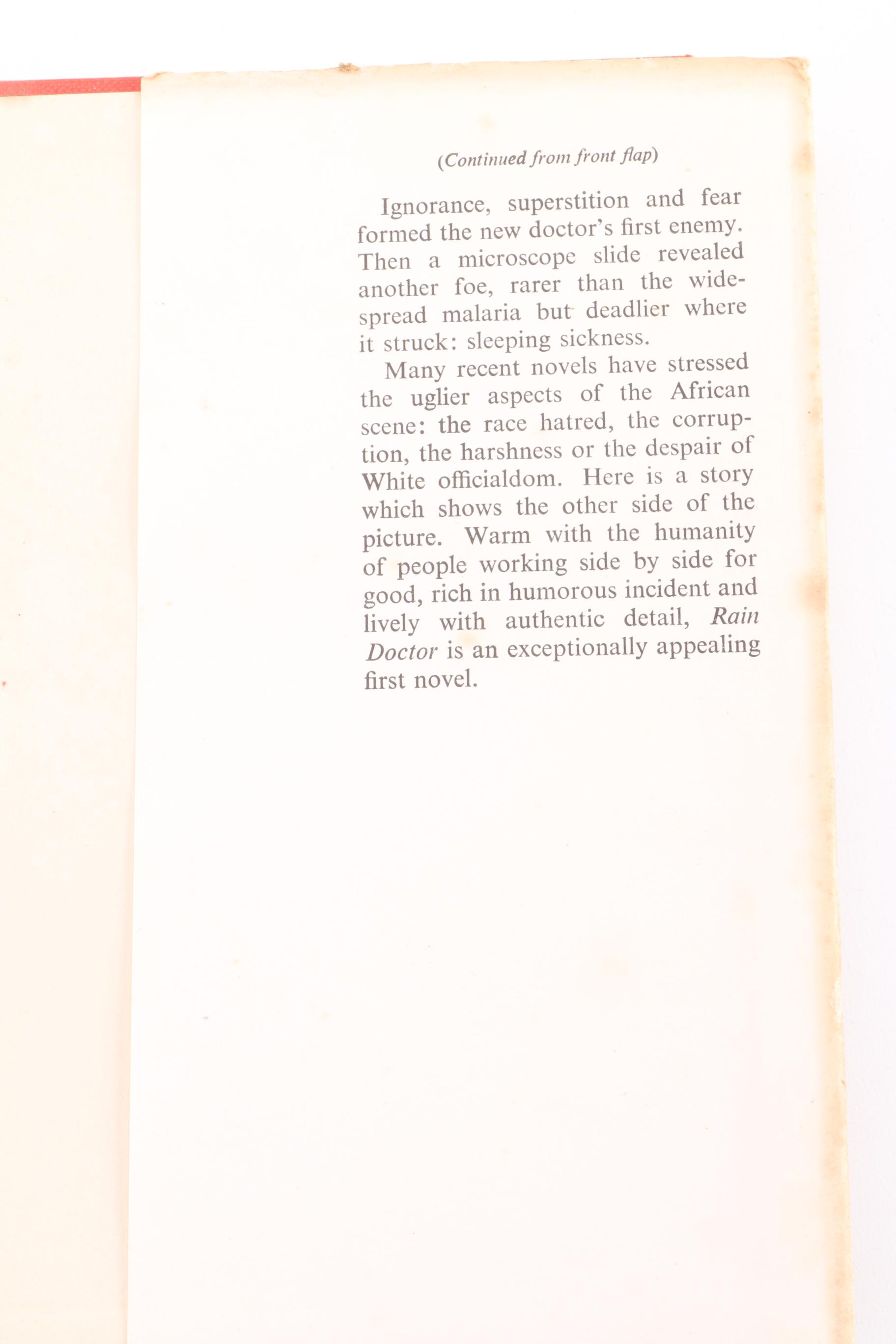 (Continued from front flap)

Ignorance, superstition and fear formed the new doctor's first enemy. Then a microscope slide revealed another foe, rarer than the widespread malaria but deadlier where it struck: sleeping sickness.

Many recent novels have stressed the uglier aspects of the African scene: the race hatred, the corruption, the harshness or the despair of White officialdom. Here is a story which shows the other side of the picture. Warm with the humanity of people working side by side for good, rich in humorous incident and lively with authentic detail, Rain Doctor is an exceptionally appealing first novel.